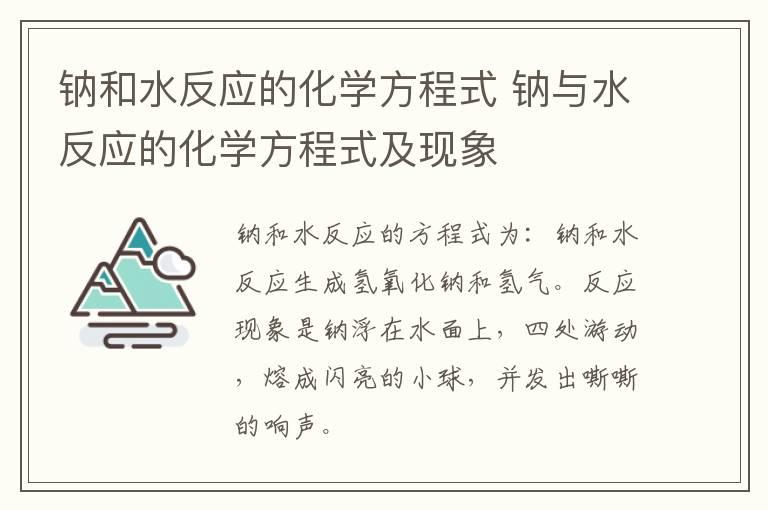 钠和水反应的化学方程式 钠与水反应的化学方程式及现象

钠和水反应的方程式为：钠和水反应生成氢氧化钠和氢气。反应现象是钠浮在水面上，四处游动，熔成闪亮的小球，并发出嘶嘶的响声。